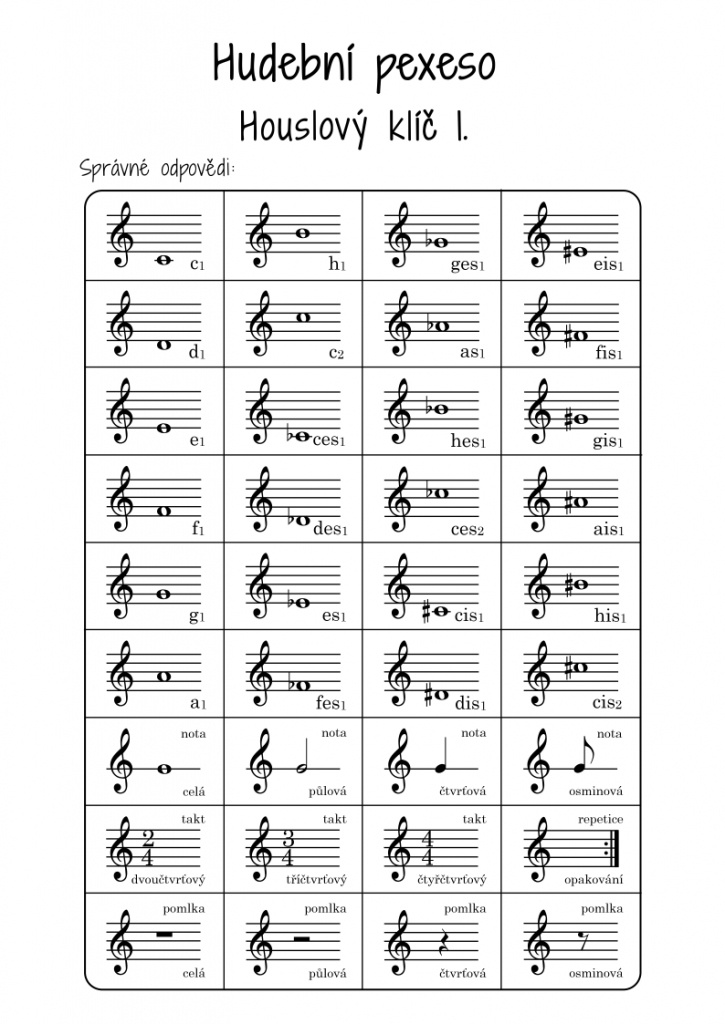 Hudební pexeso

Houslový klíč I.

Správné odpovědi:

| | | | |
|---|---|---|---|
| $c_1$ | $h_1$ | $ges_1$ | $eis_1$ |
| $d_1$ | $c_2$ | $as_1$ | $fis_1$ |
| $e_1$ | $ces_1$ | $hes_1$ | $gis_1$ |
| $f_1$ | $des_1$ | $ces_2$ | $ais_1$ |
| $g_1$ | $es_1$ | $cis_1$ | $his_1$ |
| $a_1$ | $fes_1$ | $dis_1$ | $cis_2$ |
| nota celá | nota půlová | nota čtvrťová | nota osminová |
| takt $\frac{2}{4}$ dvoučtvrťový | takt $\frac{3}{4}$ tříčtvrťový | takt $\frac{4}{4}$ čtyřčtvrťový | repetice opakování |
| pomlka celá | pomlka půlová | pomlka čtvrťová | pomlka osminová |